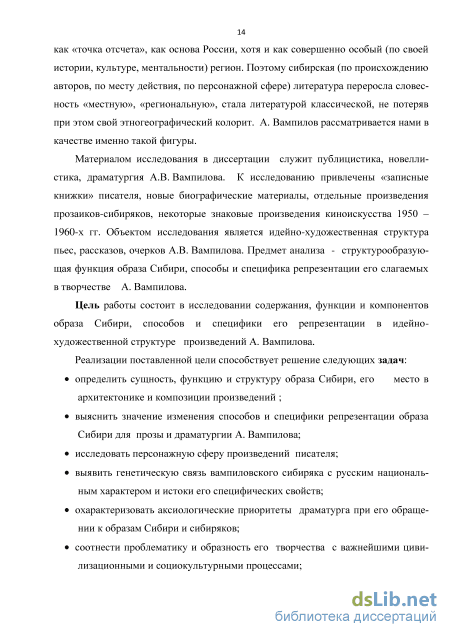 14

как «точка отсчета», как основа России, хотя и как совершенно особый (по своей истории, культуре, ментальности) регион. Поэтому сибирская (по происхождению авторов, по месту действия, по персонажной сфере) литература переросла словесность «местную», «региональную», стала литературой классической, не потеряв при этом свой этногеографический колорит. А. Вампилов рассматривается нами в качестве именно такой фигуры.

Материалом исследования в диссертации служит публицистика, новеллистика, драматургия А.В. Вампилова. К исследованию привлечены «записные книжки» писателя, новые биографические материалы, отдельные произведения прозаиков-сибиряков, некоторые знаковые произведения киноискусства 1950 – 1960-х гг. Объектом исследования является идейно-художественная структура пьес, рассказов, очерков А.В. Вампилова. Предмет анализа - структурообразующая функция образа Сибири, способы и специфика репрезентации его слагаемых в творчестве А. Вампилова.

Цель работы состоит в исследовании содержания, функции и компонентов образа Сибири, способов и специфики его репрезентации в идейно-художественной структуре произведений А. Вампилова.

Реализации поставленной цели способствует решение следующих задач:

• определить сущность, функцию и структуру образа Сибири, его место в архитектонике и композиции произведений ;

• выяснить значение изменения способов и специфики репрезентации образа Сибири для прозы и драматургии А. Вампилова;

• исследовать персонажную сферу произведений писателя;

• выявить генетическую связь вампиловского сибиряка с русским национальным характером и истоки его специфических свойств;

• охарактеризовать аксиологические приоритеты драматурга при его обращении к образам Сибири и сибиряков;

• соотнести проблематику и образность его творчества с важнейшими цивилизационными и социокультурными процессами;

dsLib.net
библиотека диссертаций